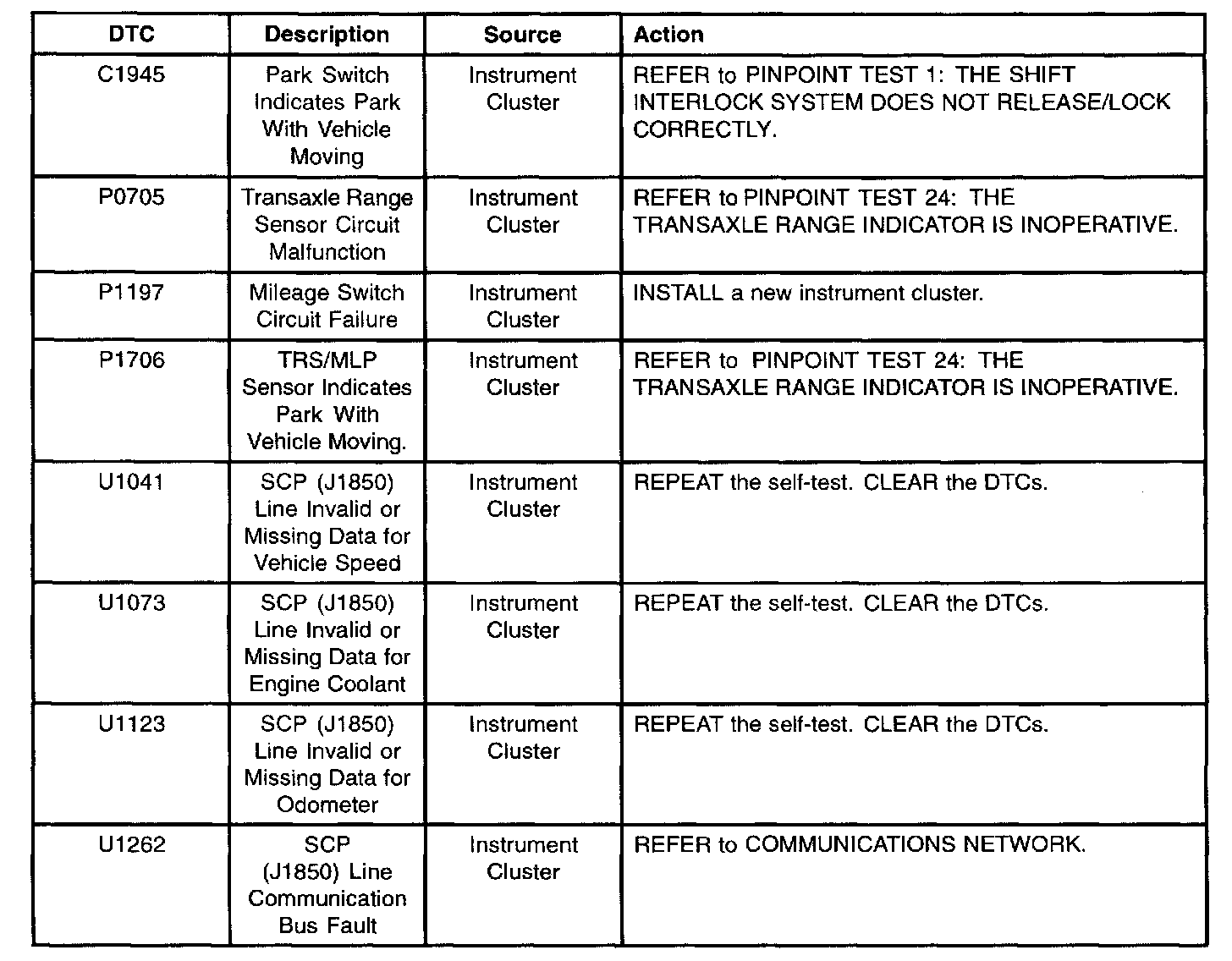 | DTC | Description | Source | Action |
|---|---|---|---|
| C1945 | Park Switch Indicates Park With Vehicle Moving | Instrument Cluster | REFER to PINPOINT TEST 1: THE SHIFT INTERLOCK SYSTEM DOES NOT RELEASE/LOCK CORRECTLY. |
| P0705 | Transaxle Range Sensor Circuit Malfunction | Instrument Cluster | REFER to PINPOINT TEST 24: THE TRANSAXLE RANGE INDICATOR IS INOPERATIVE. |
| P1197 | Mileage Switch Circuit Failure | Instrument Cluster | INSTALL a new instrument cluster. |
| P1706 | TRS/MLP Sensor Indicates Park With Vehicle Moving. | Instrument Cluster | REFER to PINPOINT TEST 24: THE TRANSAXLE RANGE INDICATOR IS INOPERATIVE. |
| U1041 | SCP (J1850) Line Invalid or Missing Data for Vehicle Speed | Instrument Cluster | REPEAT the self-test. CLEAR the DTCs. |
| U1073 | SCP (J1850) Line Invalid or Missing Data for Engine Coolant | Instrument Cluster | REPEAT the self-test. CLEAR the DTCs. |
| U1123 | SCP (J1850) Line Invalid or Missing Data for Odometer | Instrument Cluster | REPEAT the self-test. CLEAR the DTCs. |
| U1262 | SCP (J1850) Line Communication Bus Fault | Instrument Cluster | REFER to COMMUNICATIONS NETWORK. |